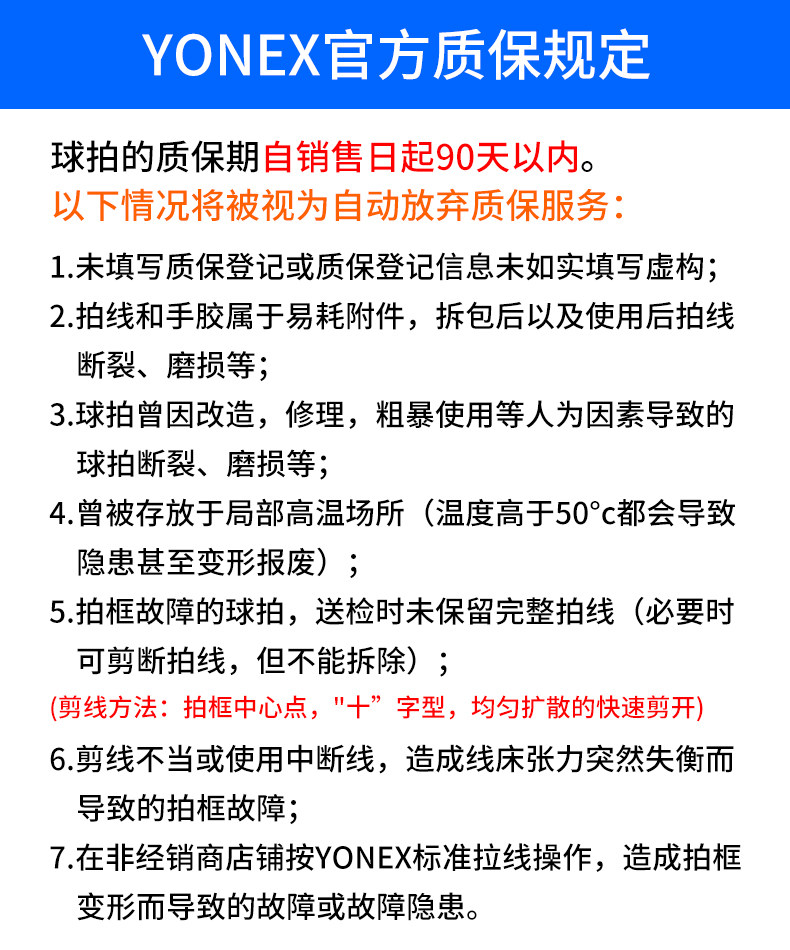 YONEX官方质保规定

球拍的质保期自销售日起90天以内。
以下情况将被视为自动放弃质保服务：

1.未填写质保登记或质保登记信息未如实填写虚构；

2.拍线和手胶属于易耗附件，拆包后以及使用后拍线断裂、磨损等；

3.球拍曾因改造，修理，粗暴使用等人为因素导致的球拍断裂、磨损等；

4.曾被存放于局部高温场所（温度高于50°c都会导致隐患甚至变形报废）；

5.拍框故障的球拍，送检时未保留完整拍线（必要时可剪断拍线，但不能拆除）；

(剪线方法：拍框中心点，"十”字型，均匀扩散的快速剪开)

6.剪线不当或使用中断线，造成线床张力突然失衡而导致的拍框故障；

7.在非经销商店铺按YONEX标准拉线操作，造成拍框变形而导致的故障或故障隐患。